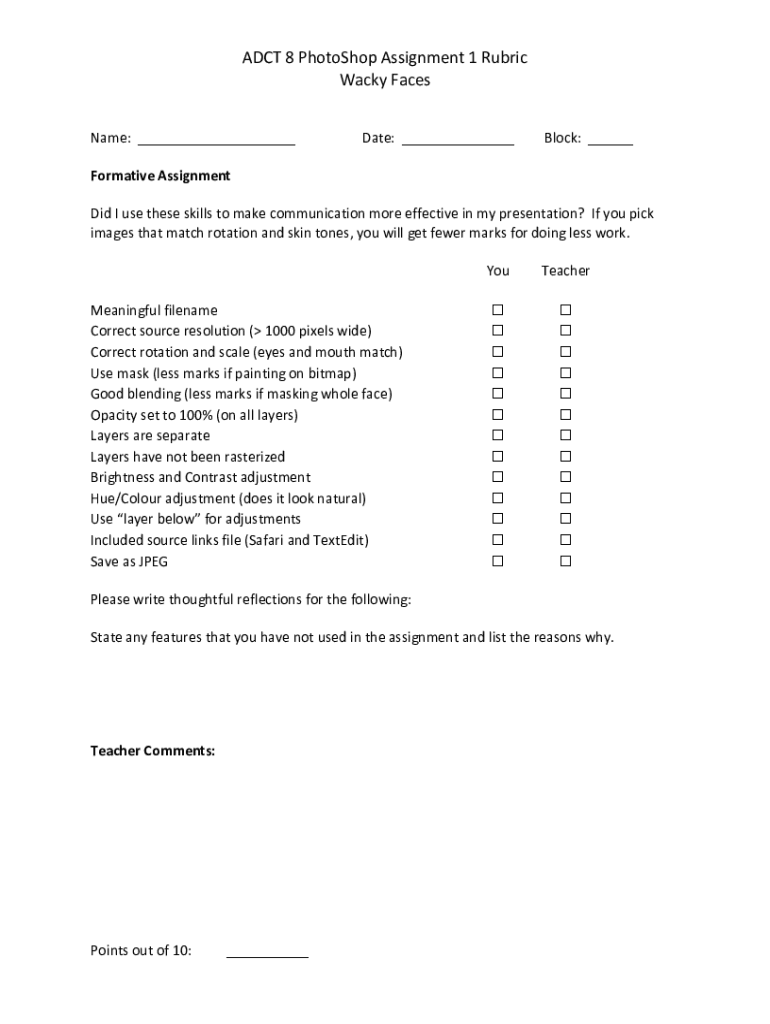 ADCT 8 PhotoShop Assignment 1 Rubric
Wacky Faces

Name: ____________________ Date: ______________ Block: ______

**Formative Assignment**

Did I use these skills to make communication more effective in my presentation? If you pick images that match rotation and skin tones, you will get fewer marks for doing less work.

| | You | Teacher |
|---|---|---|
| Meaningful filename | ☐ | ☐ |
| Correct source resolution (> 1000 pixels wide) | ☐ | ☐ |
| Correct rotation and scale (eyes and mouth match) | ☐ | ☐ |
| Use mask (less marks if painting on bitmap) | ☐ | ☐ |
| Good blending (less marks if masking whole face) | ☐ | ☐ |
| Opacity set to 100% (on all layers) | ☐ | ☐ |
| Layers are separate | ☐ | ☐ |
| Layers have not been rasterized | ☐ | ☐ |
| Brightness and Contrast adjustment | ☐ | ☐ |
| Hue/Colour adjustment (does it look natural) | ☐ | ☐ |
| Use "layer below" for adjustments | ☐ | ☐ |
| Included source links file (Safari and TextEdit) | ☐ | ☐ |
| Save as JPEG | ☐ | ☐ |

Please write thoughtful reflections for the following:

State any features that you have not used in the assignment and list the reasons why.

**Teacher Comments:**

Points out of 10: __________